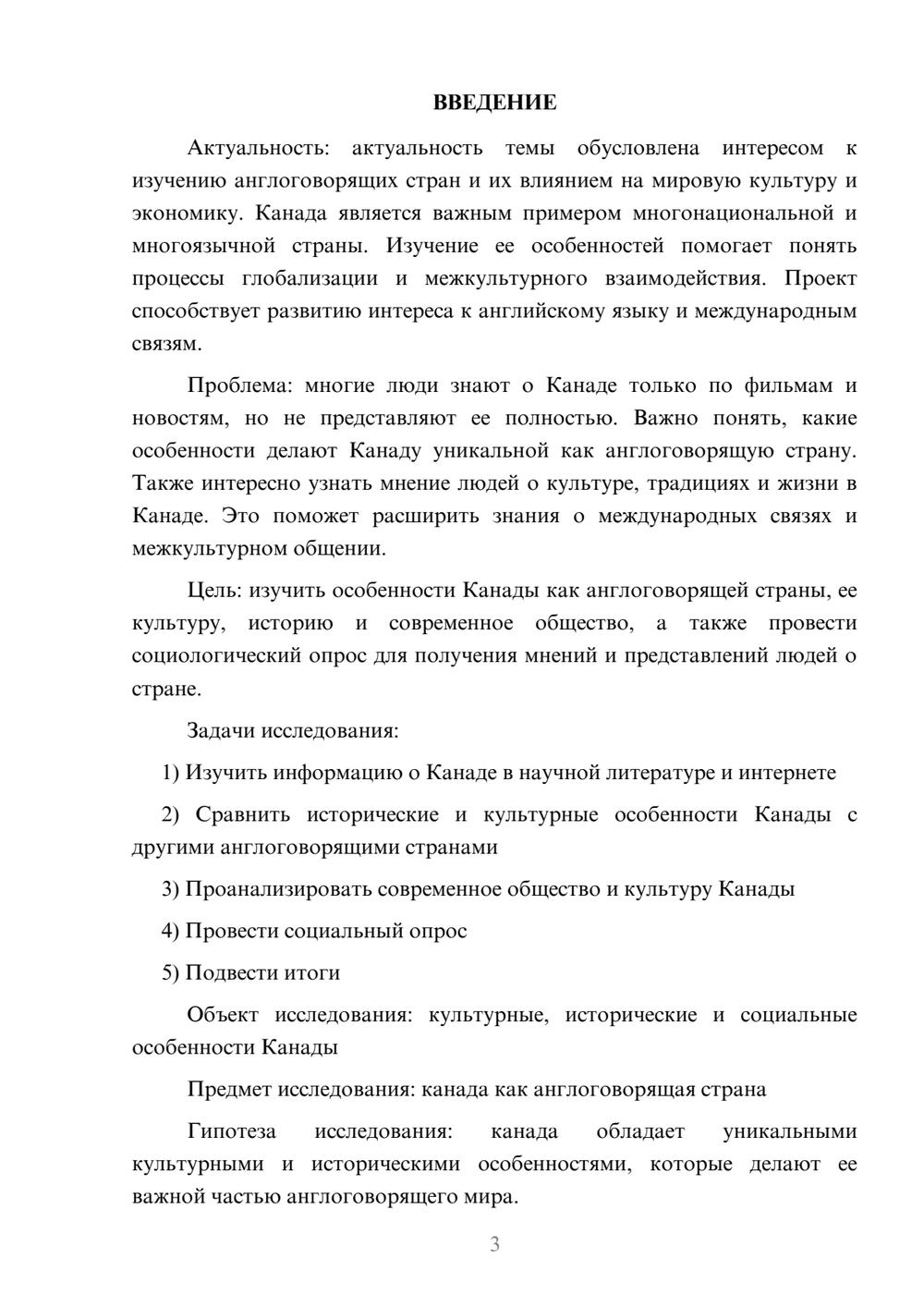 ВВЕДЕНИЕ

Актуальность: актуальность темы обусловлена интересом к изучению англоговорящих стран и их влиянием на мировую культуру и экономику. Канада является важным примером многонациональной и многоязычной страны. Изучение ее особенностей помогает понять процессы глобализации и межкультурного взаимодействия. Проект способствует развитию интереса к английскому языку и международным связям.

Проблема: многие люди знают о Канаде только по фильмам и новостям, но не представляют ее полностью. Важно понять, какие особенности делают Канаду уникальной как англоговорящую страну. Также интересно узнать мнение людей о культуре, традициях и жизни в Канаде. Это поможет расширить знания о международных связях и межкультурном общении.

Цель: изучить особенности Канады как англоговорящей страны, ее культуру, историю и современное общество, а также провести социологический опрос для получения мнений и представлений людей о стране.

Задачи исследования:

1) Изучить информацию о Канаде в научной литературе и интернете

2) Сравнить исторические и культурные особенности Канады с другими англоговорящими странами

3) Проанализировать современное общество и культуру Канады

4) Провести социальный опрос

5) Подвести итоги

Объект исследования: культурные, исторические и социальные особенности Канады

Предмет исследования: канада как англоговорящая страна

Гипотеза исследования: канада обладает уникальными культурными и историческими особенностями, которые делают ее важной частью англоговорящего мира.

3